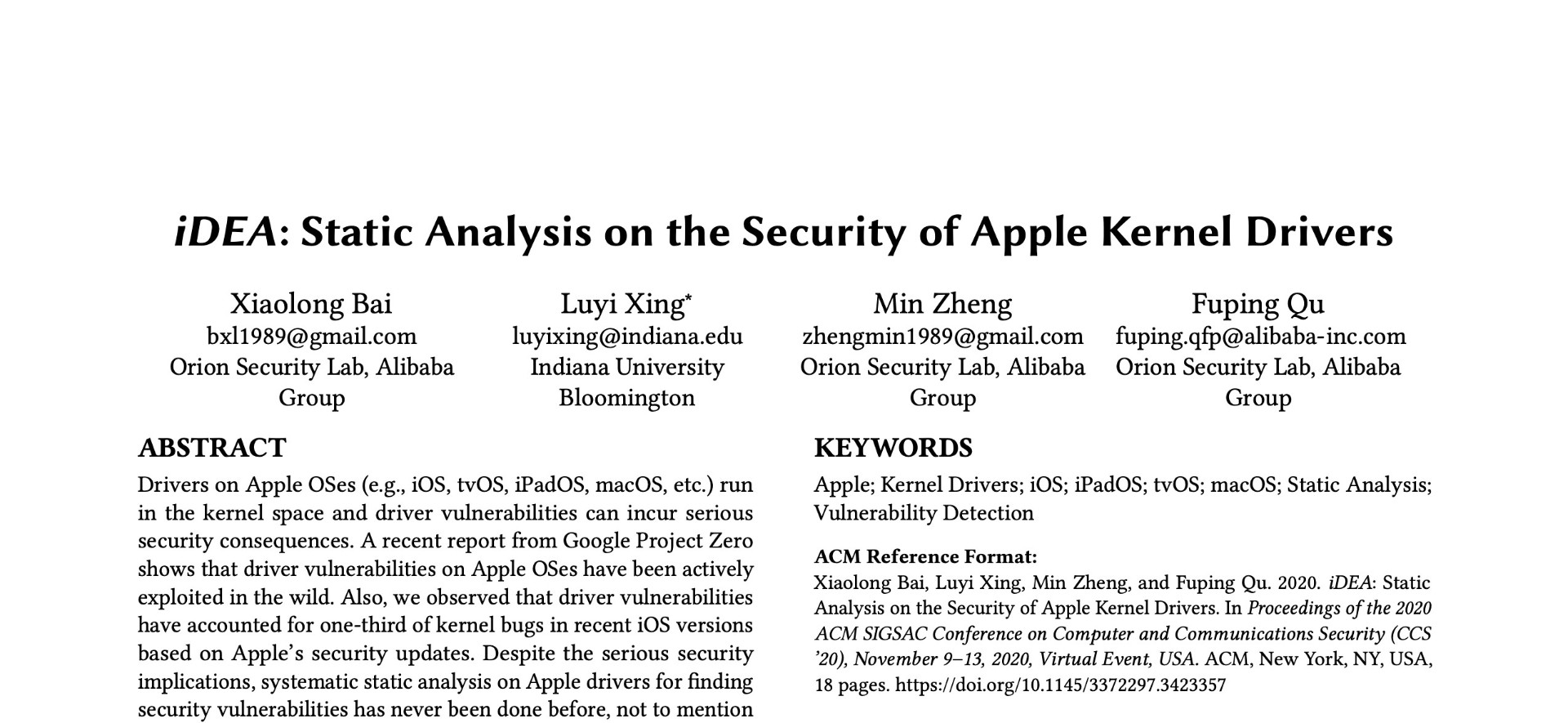 iDEA: Static Analysis on the Security of Apple Kernel Drivers

Xiaolong Bai
bxl1989@gmail.com
Orion Security Lab, Alibaba Group

Luyi Xing*
luyixing@indiana.edu
Indiana University Bloomington

Min Zheng
zhengmin1989@gmail.com
Orion Security Lab, Alibaba Group

Fuping Qu
fuping.qfp@alibaba-inc.com
Orion Security Lab, Alibaba Group

ABSTRACT

Drivers on Apple OSes (e.g., iOS, tvOS, iPadOS, macOS, etc.) run in the kernel space and driver vulnerabilities can incur serious security consequences. A recent report from Google Project Zero shows that driver vulnerabilities on Apple OSes have been actively exploited in the wild. Also, we observed that driver vulnerabilities have accounted for one-third of kernel bugs in recent iOS versions based on Apple's security updates. Despite the serious security implications, systematic static analysis on Apple drivers for finding security vulnerabilities has never been done before, not to mention

KEYWORDS

Apple; Kernel Drivers; iOS; iPadOS; tvOS; macOS; Static Analysis; Vulnerability Detection

ACM Reference Format:
Xiaolong Bai, Luyi Xing, Min Zheng, and Fuping Qu. 2020. iDEA: Static Analysis on the Security of Apple Kernel Drivers. In Proceedings of the 2020 ACM SIGSAC Conference on Computer and Communications Security (CCS '20), November 9–13, 2020, Virtual Event, USA. ACM, New York, NY, USA, 18 pages. https://doi.org/10.1145/3372297.3423357